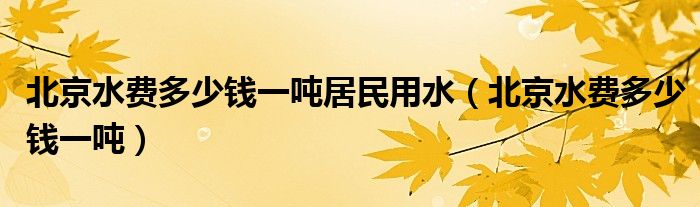 北京水费多少钱一吨居民用水（北京水费多少钱一吨）